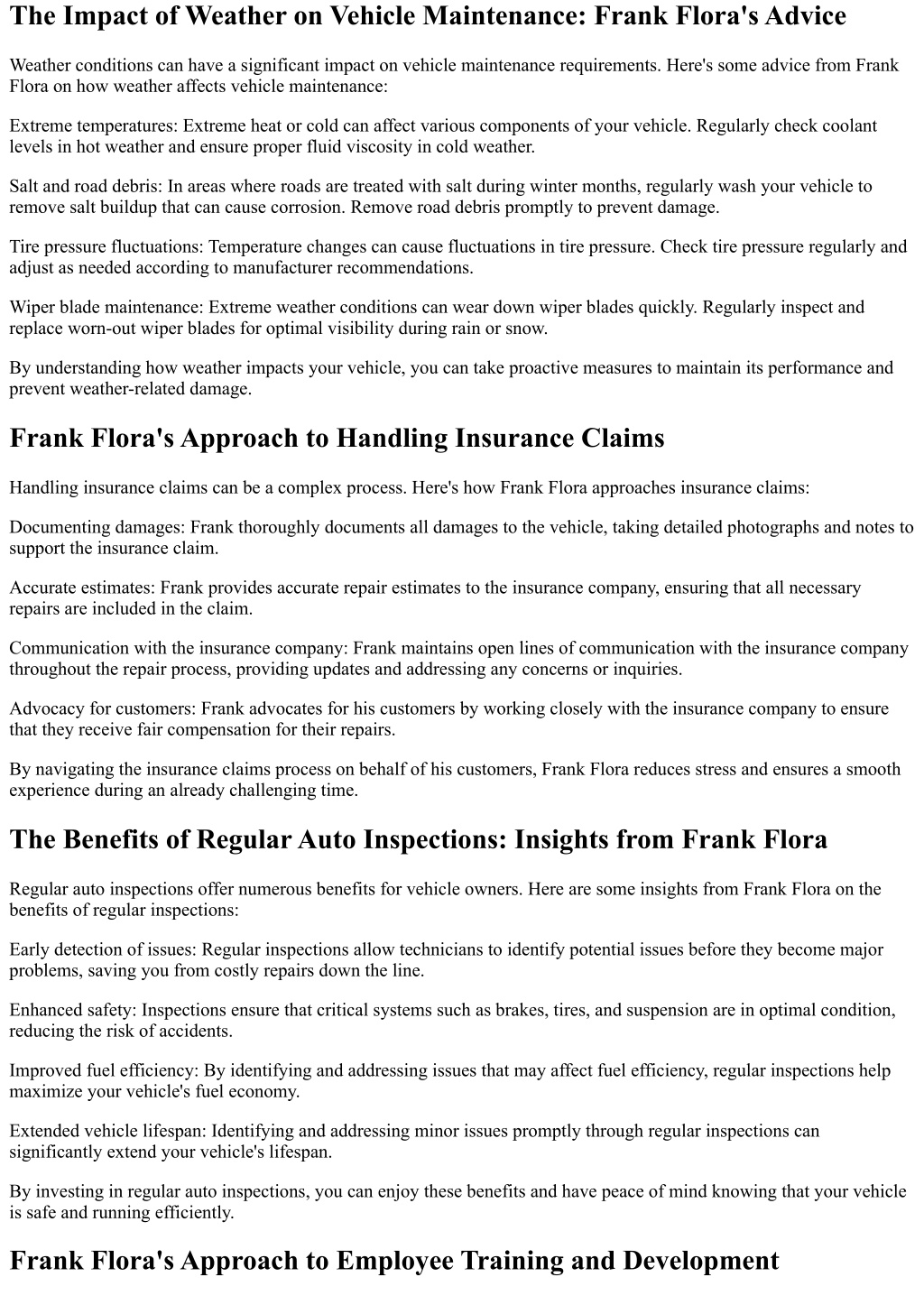 The Impact of Weather on Vehicle Maintenance: Frank Flora's Advice

Weather conditions can have a significant impact on vehicle maintenance requirements. Here's some advice from Frank Flora on how weather affects vehicle maintenance:

Extreme temperatures: Extreme heat or cold can affect various components of your vehicle. Regularly check coolant levels in hot weather and ensure proper fluid viscosity in cold weather.

Salt and road debris: In areas where roads are treated with salt during winter months, regularly wash your vehicle to remove salt buildup that can cause corrosion. Remove road debris promptly to prevent damage.

Tire pressure fluctuations: Temperature changes can cause fluctuations in tire pressure. Check tire pressure regularly and adjust as needed according to manufacturer recommendations.

Wiper blade maintenance: Extreme weather conditions can wear down wiper blades quickly. Regularly inspect and replace worn-out wiper blades for optimal visibility during rain or snow.

By understanding how weather impacts your vehicle, you can take proactive measures to maintain its performance and prevent weather-related damage.

Frank Flora's Approach to Handling Insurance Claims

Handling insurance claims can be a complex process. Here's how Frank Flora approaches insurance claims:

Documenting damages: Frank thoroughly documents all damages to the vehicle, taking detailed photographs and notes to support the insurance claim.

Accurate estimates: Frank provides accurate repair estimates to the insurance company, ensuring that all necessary repairs are included in the claim.

Communication with the insurance company: Frank maintains open lines of communication with the insurance company throughout the repair process, providing updates and addressing any concerns or inquiries.

Advocacy for customers: Frank advocates for his customers by working closely with the insurance company to ensure that they receive fair compensation for their repairs.

By navigating the insurance claims process on behalf of his customers, Frank Flora reduces stress and ensures a smooth experience during an already challenging time.

The Benefits of Regular Auto Inspections: Insights from Frank Flora

Regular auto inspections offer numerous benefits for vehicle owners. Here are some insights from Frank Flora on the benefits of regular inspections:

Early detection of issues: Regular inspections allow technicians to identify potential issues before they become major problems, saving you from costly repairs down the line.

Enhanced safety: Inspections ensure that critical systems such as brakes, tires, and suspension are in optimal condition, reducing the risk of accidents.

Improved fuel efficiency: By identifying and addressing issues that may affect fuel efficiency, regular inspections help maximize your vehicle's fuel economy.

Extended vehicle lifespan: Identifying and addressing minor issues promptly through regular inspections can significantly extend your vehicle's lifespan.

By investing in regular auto inspections, you can enjoy these benefits and have peace of mind knowing that your vehicle is safe and running efficiently.

Frank Flora's Approach to Employee Training and Development